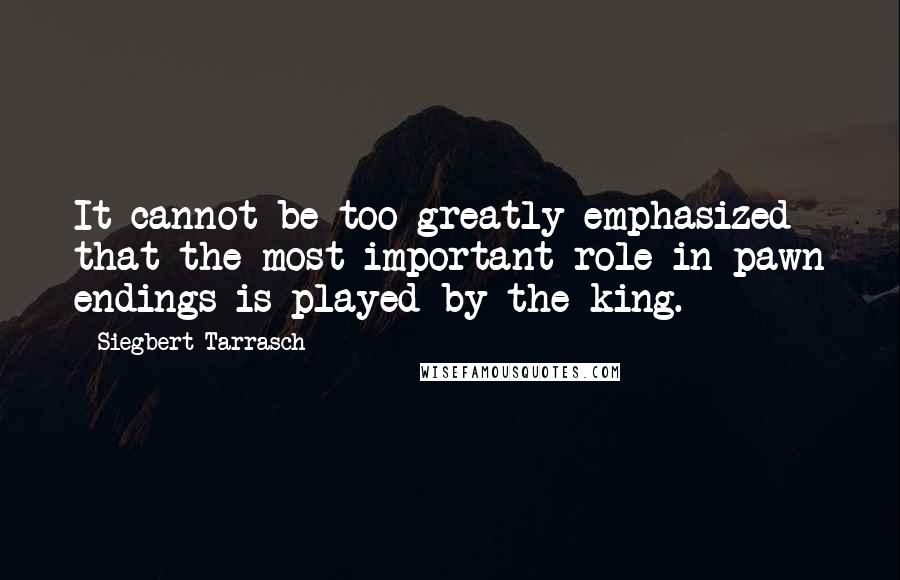 It cannot be too greatly emphasized that the most important role in pawn endings is played by the king.

Siegbert Tarrasch

WISEFAMOUSQUOTES.COM